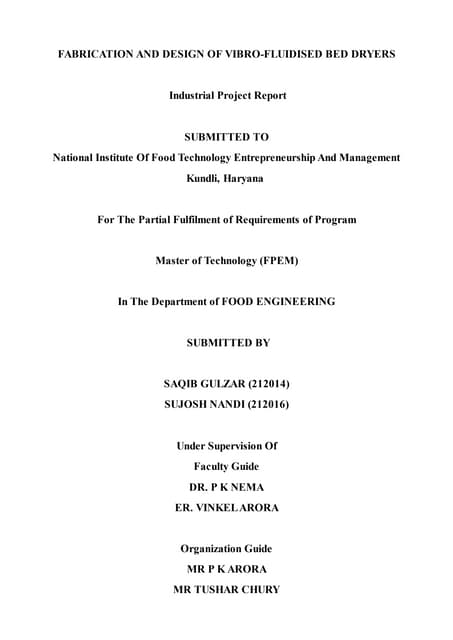 FABRICATION AND DESIGN OF VIBRO-FLUIDISED BED DRYERS

Industrial Project Report

SUBMITTED TO
National Institute Of Food Technology Entrepreneurship And Management
Kundli, Haryana

For The Partial Fulfilment of Requirements of Program

Master of Technology (FPEM)

In The Department of FOOD ENGINEERING

SUBMITTED BY

SAQIB GULZAR (212014)
SUJOSH NANDI (212016)

Under Supervision Of
Faculty Guide
DR. P K NEMA
ER. VINKEL ARORA

Organization Guide
MR P K ARORA
MR TUSHAR CHURY